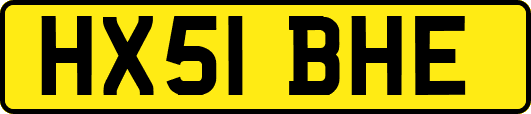 HX51 BHE